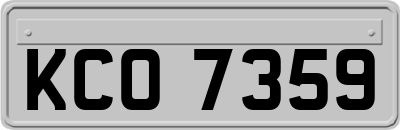 KCO 7359